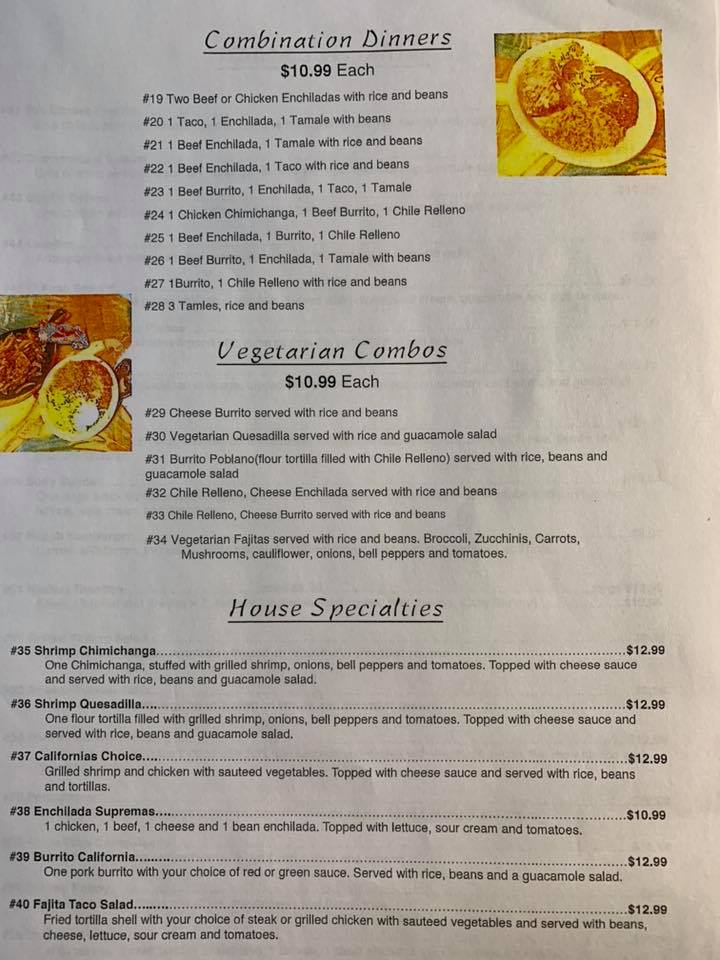 Combination Dinners

$10.99 Each

#19 Two Beef or Chicken Enchiladas with rice and beans

#20 1 Taco, 1 Enchilada, 1 Tamale with beans

#21 1 Beef Enchilada, 1 Tamale with rice and beans

#22 1 Beef Enchilada, 1 Taco with rice and beans

#23 1 Beef Burrito, 1 Enchilada, 1 Taco, 1 Tamale

#24 1 Chicken Chimichanga, 1 Beef Burrito, 1 Chile Relleno

#25 1 Beef Enchilada, 1 Burrito, 1 Chile Relleno

#26 1 Beef Burrito, 1 Enchilada, 1 Tamale with beans

#27 1Burrito, 1 Chile Relleno with rice and beans

#28 3 Tamles, rice and beans

Vegetarian Combos

$10.99 Each

#29 Cheese Burrito served with rice and beans

#30 Vegetarian Quesadilla served with rice and guacamole salad

#31 Burrito Poblano(flour tortilla filled with Chile Relleno) served with rice, beans and guacamole salad

#32 Chile Relleno, Cheese Enchilada served with rice and beans

#33 Chile Relleno, Cheese Burrito served with rice and beans

#34 Vegetarian Fajitas served with rice and beans. Broccoli, Zucchinis, Carrots, Mushrooms, cauliflower, onions, bell peppers and tomatoes.

House Specialties

#35 Shrimp Chimichanga $12.99
One Chimichanga, stuffed with grilled shrimp, onions, bell peppers and tomatoes. Topped with cheese sauce and served with rice, beans and guacamole salad.

#36 Shrimp Quesadilla $12.99
One flour tortilla filled with grilled shrimp, onions, bell peppers and tomatoes. Topped with cheese sauce and served with rice, beans and guacamole salad.

#37 Californias Choice $12.99
Grilled shrimp and chicken with sauteed vegetables. Topped with cheese sauce and served with rice, beans and tortillas.

#38 Enchilada Supremas $10.99
1 chicken, 1 beef, 1 cheese and 1 bean enchilada. Topped with lettuce, sour cream and tomatoes.

#39 Burrito California $12.99
One pork burrito with your choice of red or green sauce. Served with rice, beans and a guacamole salad.

#40 Fajita Taco Salad $12.99
Fried tortilla shell with your choice of steak or grilled chicken with sauteed vegetables and served with beans, cheese, lettuce, sour cream and tomatoes.